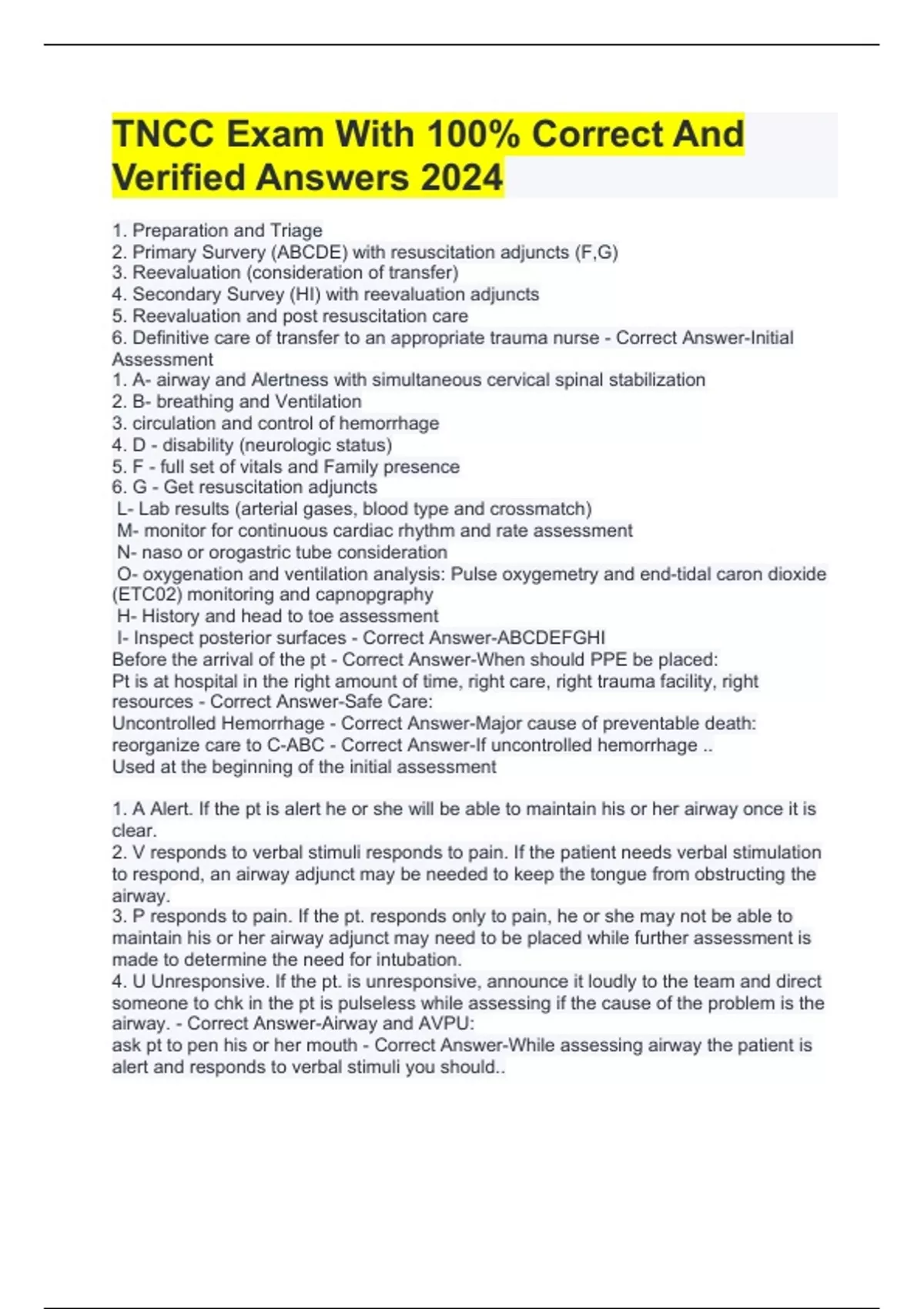 TNCC Exam With 100% Correct And Verified Answers 2024

1. Preparation and Triage
2. Primary Survery (ABCDE) with resuscitation adjuncts (F,G)
3. Reevaluation (consideration of transfer)
4. Secondary Survey (HI) with reevaluation adjuncts
5. Reevaluation and post resuscitation care
6. Definitive care of transfer to an appropriate trauma nurse - Correct Answer-Initial Assessment
1. A- airway and Alertness with simultaneous cervical spinal stabilization
2. B- breathing and Ventilation
3. circulation and control of hemorrhage
4. D - disability (neurologic status)
5. F - full set of vitals and Family presence
6. G - Get resuscitation adjuncts
L- Lab results (arterial gases, blood type and crossmatch)
M- monitor for continuous cardiac rhythm and rate assessment
N- naso or orogastric tube consideration
O- oxygenation and ventilation analysis: Pulse oxygemetry and end-tidal caron dioxide (ETC02) monitoring and capnopgraphy
H- History and head to toe assessment
I- Inspect posterior surfaces - Correct Answer-ABCDEFGHI
Before the arrival of the pt - Correct Answer-When should PPE be placed:
Pt is at hospital in the right amount of time, right care, right trauma facility, right resources - Correct Answer-Safe Care:
Uncontrolled Hemorrhage - Correct Answer-Major cause of preventable death:
reorganize care to C-ABC - Correct Answer-If uncontrolled hemorrhage ..
Used at the beginning of the initial assessment

1. A Alert. If the pt is alert he or she will be able to maintain his or her airway once it is clear.
2. V responds to verbal stimuli responds to pain. If the patient needs verbal stimulation to respond, an airway adjunct may be needed to keep the tongue from obstructing the airway.
3. P responds to pain. If the pt. responds only to pain, he or she may not be able to maintain his or her airway adjunct may need to be placed while further assessment is made to determine the need for intubation.
4. U Unresponsive. If the pt. is unresponsive, announce it loudly to the team and direct someone to chk in the pt is pulseless while assessing if the cause of the problem is the airway. - Correct Answer-Airway and AVPU:
ask pt to pen his or her mouth - Correct Answer-While assessing airway the patient is alert and responds to verbal stimuli you should..